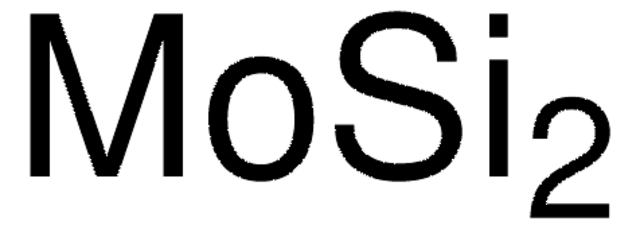 $MoSi_2$